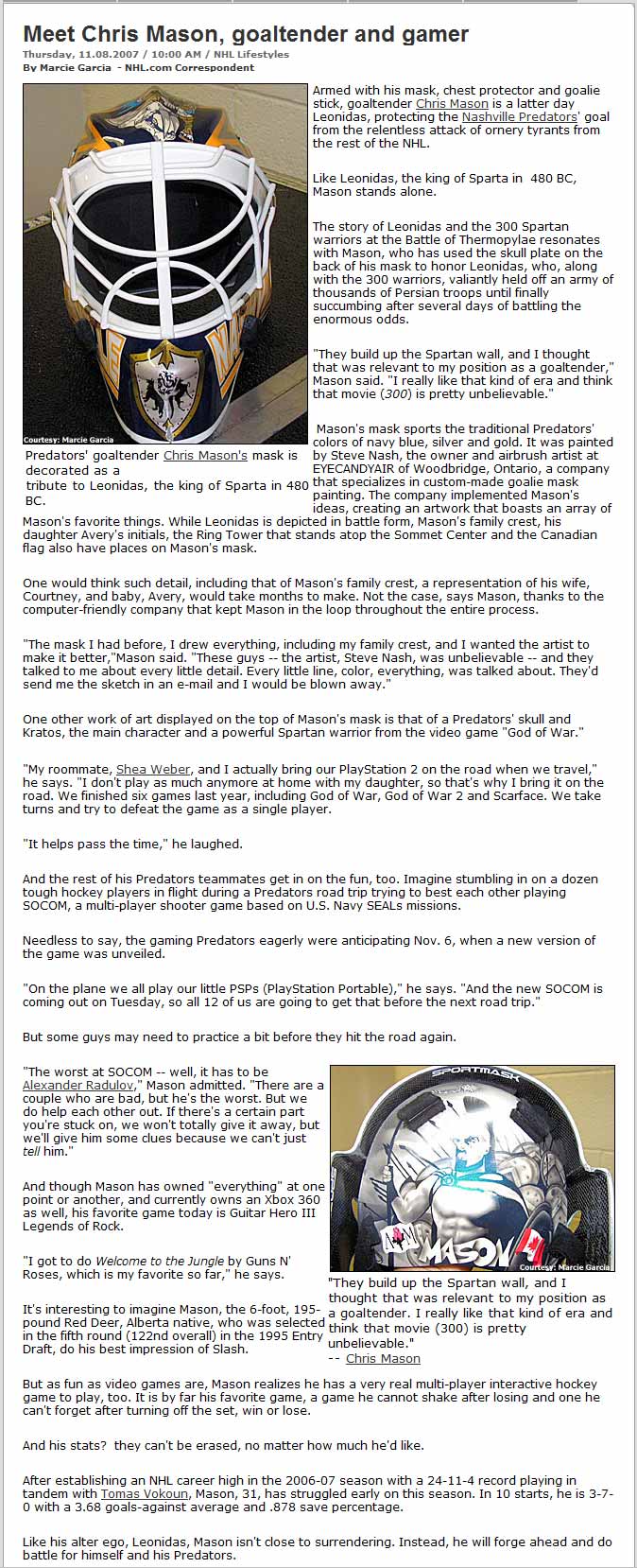 Meet Chris Mason, goaltender and gamer

Thursday, 11.08.2007 / 10:00 AM / NHL Lifestyles

By Marcie Garcia - NHL.com Correspondent

Courtesy: Marcie Garcia

Predators' goaltender Chris Mason's mask is decorated as a tribute to Leonidas, the king of Sparta in 480 BC.

Armed with his mask, chest protector and goalie stick, goaltender Chris Mason is a latter day Leonidas, protecting the Nashville Predators' goal from the relentless attack of ornery tyrants from the rest of the NHL.

Like Leonidas, the king of Sparta in 480 BC, Mason stands alone.

The story of Leonidas and the 300 Spartan warriors at the Battle of Thermopylae resonates with Mason, who has used the skull plate on the back of his mask to honor Leonidas, who, along with the 300 warriors, valiantly held off an army of thousands of Persian troops until finally succumbing after several days of battling the enormous odds.

"They build up the Spartan wall, and I thought that was relevant to my position as a goaltender," Mason said. "I really like that kind of era and think that movie (300) is pretty unbelievable."

Mason's mask sports the traditional Predators' colors of navy blue, silver and gold. It was painted by Steve Nash, the owner and airbrush artist at EYECANDYAIR of Woodbridge, Ontario, a company that specializes in custom-made goalie mask painting. The company implemented Mason's ideas, creating an artwork that boasts an array of Mason's favorite things. While Leonidas is depicted in battle form, Mason's family crest, his daughter Avery's initials, the Ring Tower that stands atop the Sommet Center and the Canadian flag also have places on Mason's mask.

One would think such detail, including that of Mason's family crest, a representation of his wife, Courtney, and baby, Avery, would take months to make. Not the case, says Mason, thanks to the computer-friendly company that kept Mason in the loop throughout the entire process.

"The mask I had before, I drew everything, including my family crest, and I wanted the artist to make it better,"Mason said. "These guys -- the artist, Steve Nash, was unbelievable -- and they talked to me about every little detail. Every little line, color, everything, was talked about. They'd send me the sketch in an e-mail and I would be blown away."

One other work of art displayed on the top of Mason's mask is that of a Predators' skull and Kratos, the main character and a powerful Spartan warrior from the video game "God of War."

"My roommate, Shea Weber, and I actually bring our PlayStation 2 on the road when we travel," he says. "I don't play as much anymore at home with my daughter, so that's why I bring it on the road. We finished six games last year, including God of War, God of War 2 and Scarface. We take turns and try to defeat the game as a single player.

"It helps pass the time," he laughed.

And the rest of his Predators teammates get in on the fun, too. Imagine stumbling in on a dozen tough hockey players in flight during a Predators road trip trying to best each other playing SOCOM, a multi-player shooter game based on U.S. Navy SEALs missions.

Needless to say, the gaming Predators eagerly were anticipating Nov. 6, when a new version of the game was unveiled.

"On the plane we all play our little PSPs (PlayStation Portable)," he says. "And the new SOCOM is coming out on Tuesday, so all 12 of us are going to get that before the next road trip."

But some guys may need to practice a bit before they hit the road again.

"The worst at SOCOM -- well, it has to be Alexander Radulov," Mason admitted. "There are a couple who are bad, but he's the worst. But we do help each other out. If there's a certain part you're stuck on, we won't totally give it away, but we'll give him some clues because we can't just tell him."

And though Mason has owned "everything" at one point or another, and currently owns an Xbox 360 as well, his favorite game today is Guitar Hero III Legends of Rock.

"I got to do Welcome to the Jungle by Guns N' Roses, which is my favorite so far," he says.

It's interesting to imagine Mason, the 6-foot, 195-pound Red Deer, Alberta native, who was selected in the fifth round (122nd overall) in the 1995 Entry Draft, do his best impression of Slash.

SPORTMASK

MASON

Courtesy: Marcie Garcia

"They build up the Spartan wall, and I thought that was relevant to my position as a goaltender. I really like that kind of era and think that movie (300) is pretty unbelievable."
-- Chris Mason

But as fun as video games are, Mason realizes he has a very real multi-player interactive hockey game to play, too. It is by far his favorite game, a game he cannot shake after losing and one he can't forget after turning off the set, win or lose.

And his stats? they can't be erased, no matter how much he'd like.

After establishing an NHL career high in the 2006-07 season with a 24-11-4 record playing in tandem with Tomas Vokoun, Mason, 31, has struggled early on this season. In 10 starts, he is 3-7-0 with a 3.68 goals-against average and .878 save percentage.

Like his alter ego, Leonidas, Mason isn't close to surrendering. Instead, he will forge ahead and do battle for himself and his Predators.